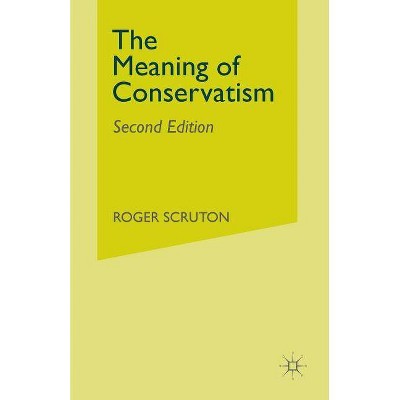 The Meaning of Conservatism

Second Edition

ROGER SCRUTON